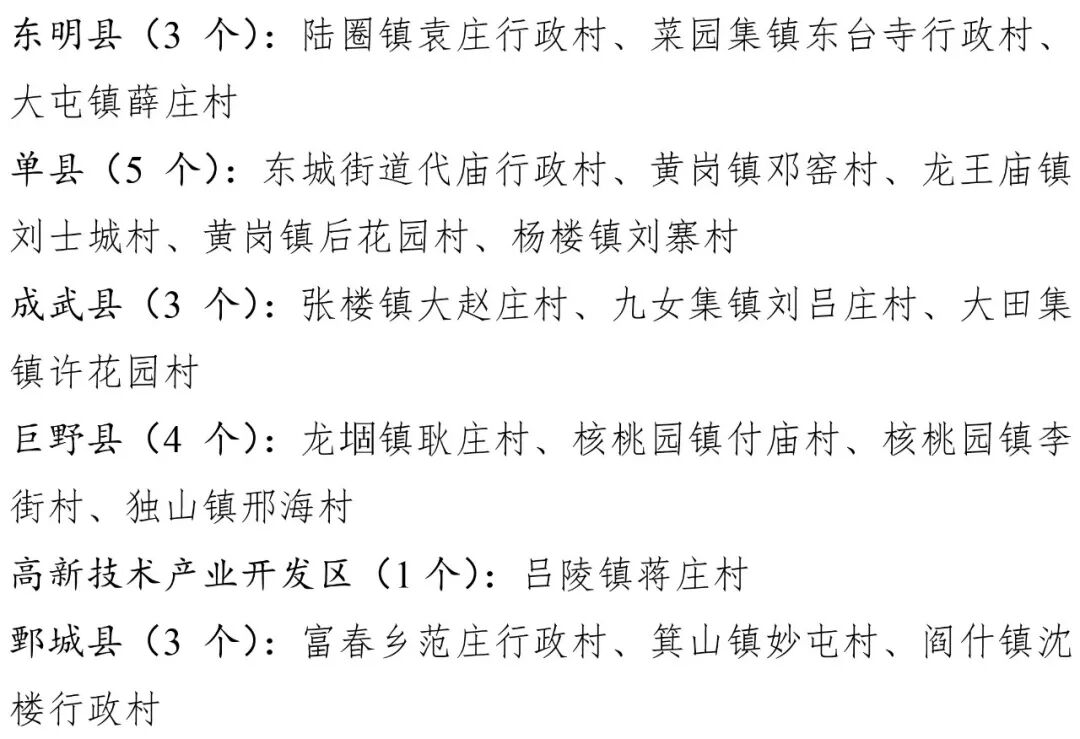 东明县（3个）：陆圈镇袁庄行政村、菜园集镇东台寺行政村、大屯镇薛庄村

单县（5个）：东城街道代庙行政村、黄岗镇邓窑村、龙王庙镇刘士城村、黄岗镇后花园村、杨楼镇刘寨村

成武县（3个）：张楼镇大赵庄村、九女集镇刘吕庄村、大田集镇许花园村

巨野县（4个）：龙堌镇耿庄村、核桃园镇付庙村、核桃园镇李街村、独山镇邢海村

高新技术产业开发区（1个）：吕陵镇蒋庄村

鄄城县（3个）：富春乡范庄行政村、箕山镇妙屯村、阎什镇沈楼行政村